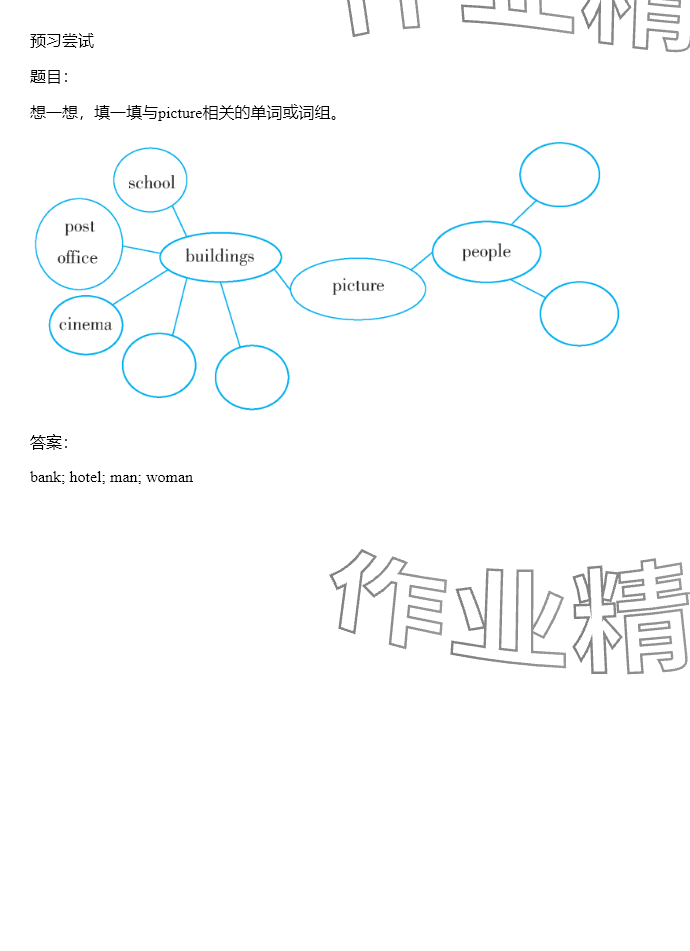 预习尝试

题目：

想一想，填一填与picture相关的单词或词组。

school

post
office

buildings

cinema

picture

people

答案：

bank; hotel; man; woman

作业精